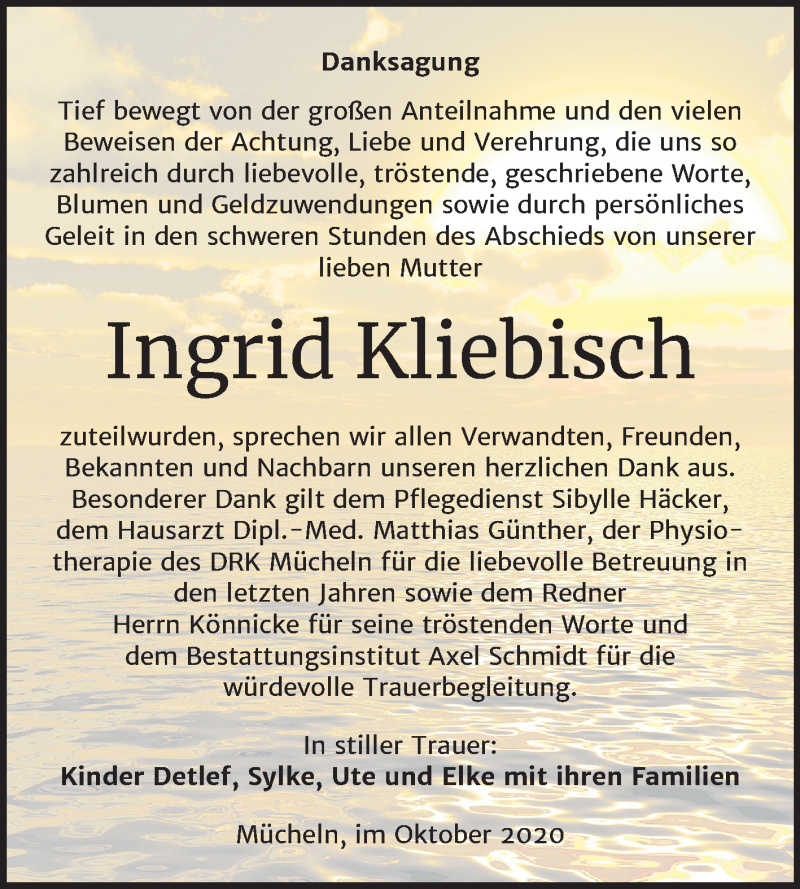 Danksagung

Tief bewegt von der großen Anteilnahme und den vielen Beweisen der Achtung, Liebe und Verehrung, die uns so zahlreich durch liebevolle, tröstende, geschriebene Worte, Blumen und Geldzuwendungen sowie durch persönliches Geleit in den schweren Stunden des Abschieds von unserer lieben Mutter

Ingrid Kliebisch

zuteilwurden, sprechen wir allen Verwandten, Freunden, Bekannten und Nachbarn unseren herzlichen Dank aus. Besonderer Dank gilt dem Pflegedienst Sibylle Häcker, dem Hausarzt Dipl.-Med. Matthias Günther, der Physiotherapie des DRK Mücheln für die liebevolle Betreuung in den letzten Jahren sowie dem Redner Herrn Könnicke für seine tröstenden Worte und dem Bestattungsinstitut Axel Schmidt für die würdevolle Trauerbegleitung.

In stiller Trauer:
Kinder Detlef, Sylke, Ute und Elke mit ihren Familien

Mücheln, im Oktober 2020